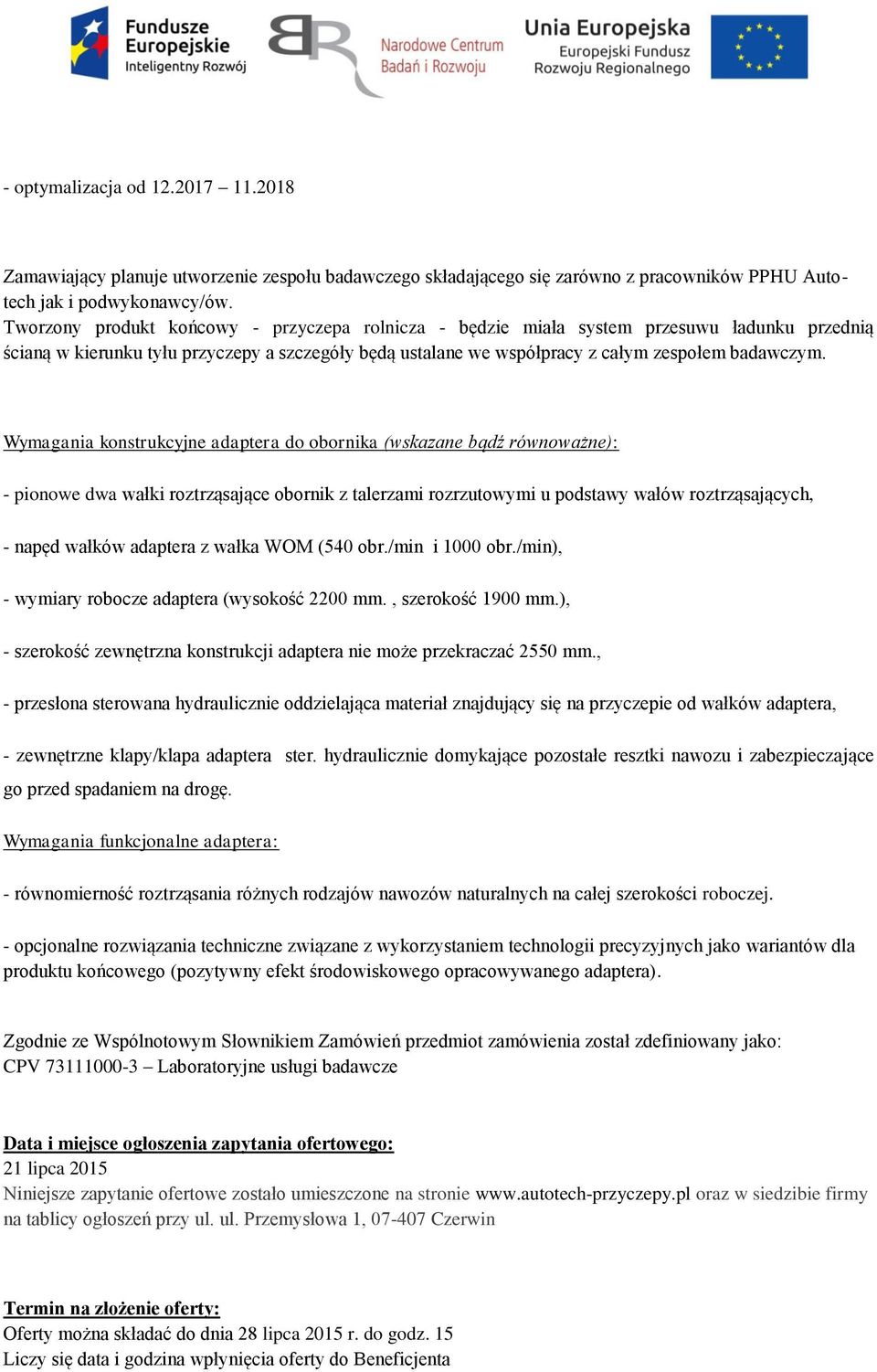 Fundusze Europejskie Inteligentny Rozwój

Narodowe Centrum Badań i Rozwoju

Unia Europejska Europejski Fundusz Rozwoju Regionalnego

- optymalizacja od 12.2017 – 11.2018

Zamawiający planuje utworzenie zespołu badawczego składającego się zarówno z pracowników PPHU Autotech jak i podwykonawcy/ów.
Tworzony produkt końcowy - przyczepa rolnicza - będzie miała system przesuwu ładunku przednią ścianą w kierunku tyłu przyczepy a szczegóły będą ustalane we współpracy z całym zespołem badawczym.

Wymagania konstrukcyjne adaptera do obornika (wskazane bądź równoważne):

- pionowe dwa wałki roztrząsające obornik z talerzami rozrzutowymi u podstawy wałów roztrząsających,

- napęd wałków adaptera z wałka WOM (540 obr./min i 1000 obr./min),

- wymiary robocze adaptera (wysokość 2200 mm. , szerokość 1900 mm.),

- szerokość zewnętrzna konstrukcji adaptera nie może przekraczać 2550 mm.,

- przesłona sterowana hydraulicznie oddzielająca materiał znajdujący się na przyczepie od wałków adaptera,

- zewnętrzne klapy/klapa adaptera ster. hydraulicznie domykające pozostałe resztki nawozu i zabezpieczające go przed spadaniem na drogę.

Wymagania funkcjonalne adaptera:

- równomierność roztrząsania różnych rodzajów nawozów naturalnych na całej szerokości roboczej.

- opcjonalne rozwiązania techniczne związane z wykorzystaniem technologii precyzyjnych jako wariantów dla produktu końcowego (pozytywny efekt środowiskowego opracowywanego adaptera).

Zgodnie ze Wspólnotowym Słownikiem Zamówień przedmiot zamówienia został zdefiniowany jako:
CPV 73111000-3 – Laboratoryjne usługi badawcze

Data i miejsce ogłoszenia zapytania ofertowego:
21 lipca 2015
Niniejsze zapytanie ofertowe zostało umieszczone na stronie www.autotech-przyczepy.pl oraz w siedzibie firmy na tablicy ogłoszeń przy ul. ul. Przemysłowa 1, 07-407 Czerwin

Termin na złożenie oferty:
Oferty można składać do dnia 28 lipca 2015 r. do godz. 15
Liczy się data i godzina wpłynięcia oferty do Beneficjenta